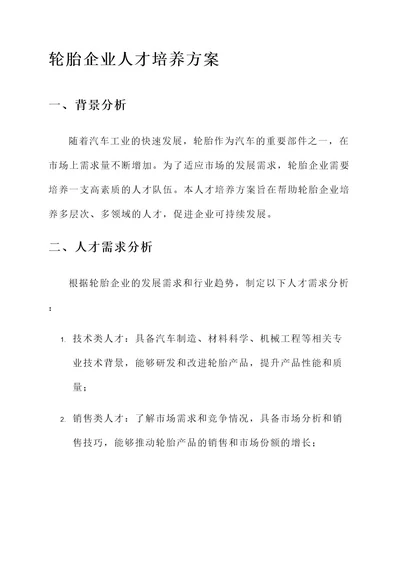 轮胎企业人才培养方案

一、背景分析

随着汽车工业的快速发展，轮胎作为汽车的重要部件之一，在市场上需求量不断增加。为了适应市场的发展需求，轮胎企业需要培养一支高素质的人才队伍。本人才培养方案旨在帮助轮胎企业培养多层次、多领域的人才，促进企业可持续发展。

二、人才需求分析

根据轮胎企业的发展需求和行业趋势，制定以下人才需求分析：

1. 技术类人才：具备汽车制造、材料科学、机械工程等相关专业技术背景，能够研发和改进轮胎产品，提升产品性能和质量；

2. 销售类人才：了解市场需求和竞争情况，具备市场分析和销售技巧，能够推动轮胎产品的销售和市场份额的增长；